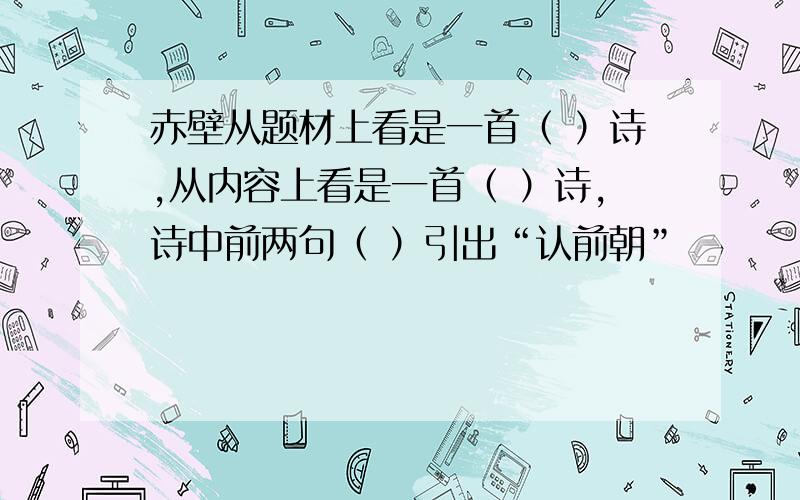 赤壁从题材上看是一首（ ）诗,从内容上看是一首（ ）诗,诗中前两句（ ）引出“认前朝”

STATIONERY